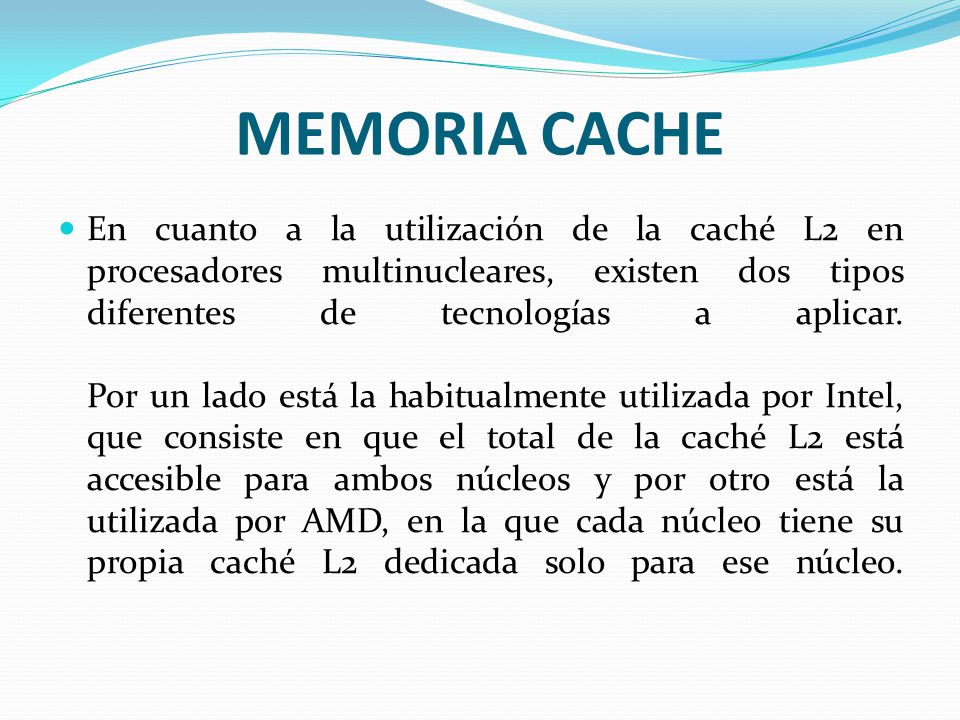 MEMORIA CACHE

En cuanto a la utilización de la caché L2 en procesadores multinucleares, existen dos tipos diferentes de tecnologías a aplicar.

Por un lado está la habitualmente utilizada por Intel, que consiste en que el total de la caché L2 está accesible para ambos núcleos y por otro está la utilizada por AMD, en la que cada núcleo tiene su propia caché L2 dedicada solo para ese núcleo.